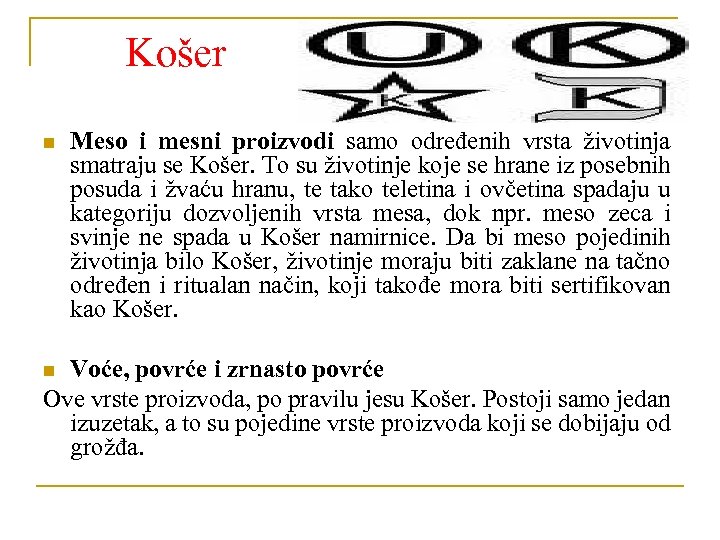 Košer

U K K K

Meso i mesni proizvodi samo određenih vrsta životinja smatraju se Košer. To su životinje koje se hrane iz posebnih posuda i žvaću hranu, te tako teletina i ovčetina spadaju u kategoriju dozvoljenih vrsta mesa, dok npr. meso zeca i svinje ne spada u Košer namirnice. Da bi meso pojedinih životinja bilo Košer, životinje moraju biti zaklane na tačno određen i ritualan način, koji takođe mora biti sertifikovan kao Košer.

Voće, povrće i zrnasto povrće

Ove vrste proizvoda, po pravilu jesu Košer. Postoji samo jedan izuzetak, a to su pojedine vrste proizvoda koji se dobijaju od grožđa.